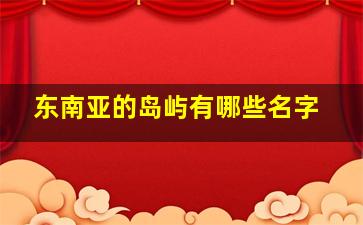 东南亚的岛屿有哪些名字